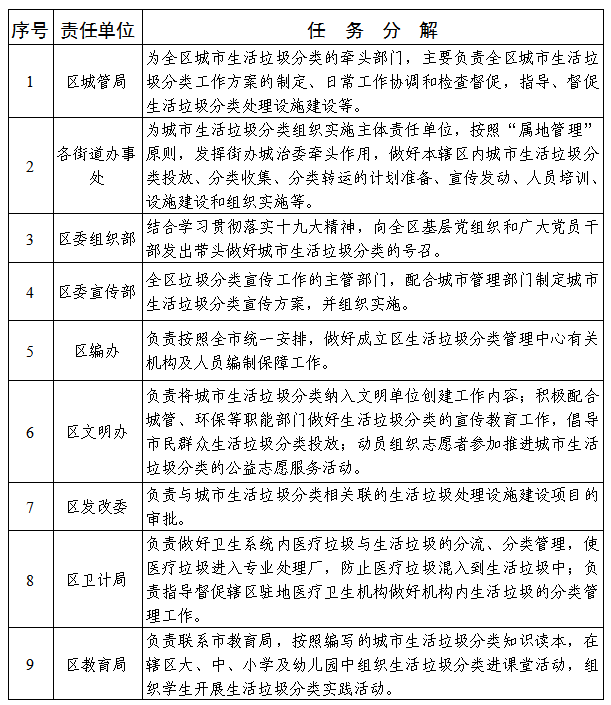 | 序号 | 责任单位 | 任 务 分 解 |
|---|---|---|
| 1 | 区城管局 | 为全区城市生活垃圾分类的牵头部门，主要负责全区城市生活垃圾分类工作方案的制定、日常工作协调和检查督促，指导、督促生活垃圾分类处理设施建设等。 |
| 2 | 各街道办事处 | 为城市生活垃圾分类组织实施主体责任单位，按照“属地管理”原则，发挥街办城治委牵头作用，做好本辖区内城市生活垃圾分类投放、分类收集、分类转运的计划准备、宣传发动、人员培训、设施建设和组织实施等。 |
| 3 | 区委组织部 | 结合学习贯彻落实十九大精神，向全区基层党组织和广大党员干部发出带头做好城市生活垃圾分类的号召。 |
| 4 | 区委宣传部 | 全区垃圾分类宣传工作的主管部门，配合城市管理部门制定城市生活垃圾分类宣传方案，并组织实施。 |
| 5 | 区编办 | 负责按照全市统一安排，做好成立区生活垃圾分类管理中心有关机构及人员编制保障工作。 |
| 6 | 区文明办 | 负责将城市生活垃圾分类纳入文明单位创建工作内容；积极配合城管、环保等职能部门做好生活垃圾分类的宣传教育工作，倡导市民群众生活垃圾分类投放；动员组织志愿者参加推进城市生活垃圾分类的公益志愿服务活动。 |
| 7 | 区发改委 | 负责与城市生活垃圾分类相关联的生活垃圾处理设施建设项目的审批。 |
| 8 | 区卫计局 | 负责做好卫生系统内医疗垃圾与生活垃圾的分流、分类管理，使医疗垃圾进入专业处理厂，防止医疗垃圾混入到生活垃圾中；负责指导督促辖区驻地医疗卫生机构做好机构内生活垃圾的分类管理工作。 |
| 9 | 区教育局 | 负责联系市教育局，按照编写的城市生活垃圾分类知识读本，在辖区大、中、小学及幼儿园中组织生活垃圾分类进课堂活动，组织学生开展生活垃圾分类实践活动。 |